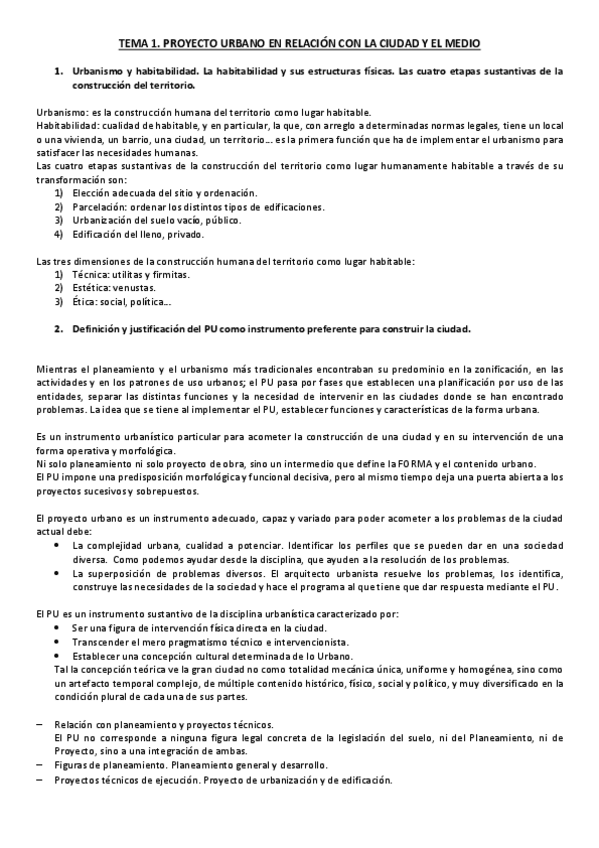 TEMA 1. PROYECTO URBANO EN RELACIÓN CON LA CIUDAD Y EL MEDIO

1. Urbanismo y habitabilidad. La habitabilidad y sus estructuras físicas. Las cuatro etapas sustantivas de la construcción del territorio.

Urbanismo: es la construcción humana del territorio como lugar habitable.
Habitabilidad: cualidad de habitable, y en particular, la que, con arreglo a determinadas normas legales, tiene un local o una vivienda, un barrio, una ciudad, un territorio... es la primera función que ha de implementar el urbanismo para satisfacer las necesidades humanas.
Las cuatro etapas sustantivas de la construcción del territorio como lugar humanamente habitable a través de su transformación son:
1) Elección adecuada del sitio y ordenación.
2) Parcelación: ordenar los distintos tipos de edificaciones.
3) Urbanización del suelo vacío, público.
4) Edificación del lleno, privado.

Las tres dimensiones de la construcción humana del territorio como lugar habitable:
1) Técnica: utilitas y firmitas.
2) Estética: venustas.
3) Ética: social, política...

2. Definición y justificación del PU como instrumento preferente para construir la ciudad.

Mientras el planeamiento y el urbanismo más tradicionales encontraban su predominio en la zonificación, en las actividades y en los patrones de uso urbanos; el PU pasa por fases que establecen una planificación por uso de las entidades, separar las distintas funciones y la necesidad de intervenir en las ciudades donde se han encontrado problemas. La idea que se tiene al implementar el PU, establecer funciones y características de la forma urbana.

Es un instrumento urbanístico particular para acometer la construcción de una ciudad y en su intervención de una forma operativa y morfológica.
Ni solo planeamiento ni solo proyecto de obra, sino un intermedio que define la FORMA y el contenido urbano.
El PU impone una predisposición morfológica y funcional decisiva, pero al mismo tiempo deja una puerta abierta a los proyectos sucesivos y sobrepuestos.

El proyecto urbano es un instrumento adecuado, capaz y variado para poder acometer a los problemas de la ciudad actual debe:
• La complejidad urbana, cualidad a potenciar. Identificar los perfiles que se pueden dar en una sociedad diversa. Como podemos ayudar desde la disciplina, que ayuden a la resolución de los problemas.
• La superposición de problemas diversos. El arquitecto urbanista resuelve los problemas, los identifica, construye las necesidades de la sociedad y hace el programa al que tiene que dar respuesta mediante el PU.

El PU es un instrumento sustantivo de la disciplina urbanística caracterizado por:
• Ser una figura de intervención física directa en la ciudad.
• Transcender el mero pragmatismo técnico e intervencionista.
• Establecer una concepción cultural determinada de lo Urbano.
Tal la concepción teórica ve la gran ciudad no como totalidad mecánica única, uniforme y homogénea, sino como un artefacto temporal complejo, de múltiple contenido histórico, físico, social y político, y muy diversificado en la condición plural de cada una de sus partes.

– Relación con planeamiento y proyectos técnicos.
El PU no corresponde a ninguna figura legal concreta de la legislación del suelo, ni del Planeamiento, ni de Proyecto, sino a una integración de ambas.
– Figuras de planeamiento. Planeamiento general y desarrollo.
– Proyectos técnicos de ejecución. Proyecto de urbanización y de edificación.